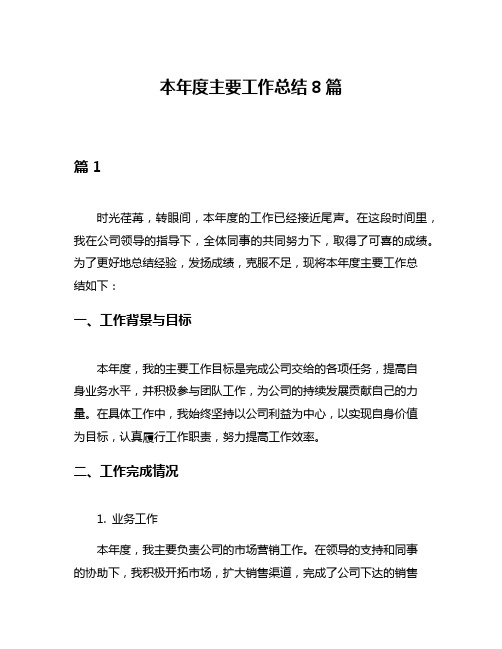 本年度主要工作总结 8 篇

篇 1

时光荏苒，转眼间，本年度的工作已经接近尾声。在这段时间里，我在公司领导的指导下，全体同事的共同努力下，取得了可喜的成绩。为了更好地总结经验，发扬成绩，克服不足，现将本年度主要工作总结如下：

一、工作背景与目标

本年度，我的主要工作目标是完成公司交给的各项任务，提高自身业务水平，并积极参与团队工作，为公司的持续发展贡献自己的力量。在具体工作中，我始终坚持以公司利益为中心，以实现自身价值为目标，认真履行工作职责，努力提高工作效率。

二、工作完成情况

1. 业务工作

本年度，我主要负责公司的市场营销工作。在领导的支持和同事的协助下，我积极开拓市场，扩大销售渠道，完成了公司下达的销售